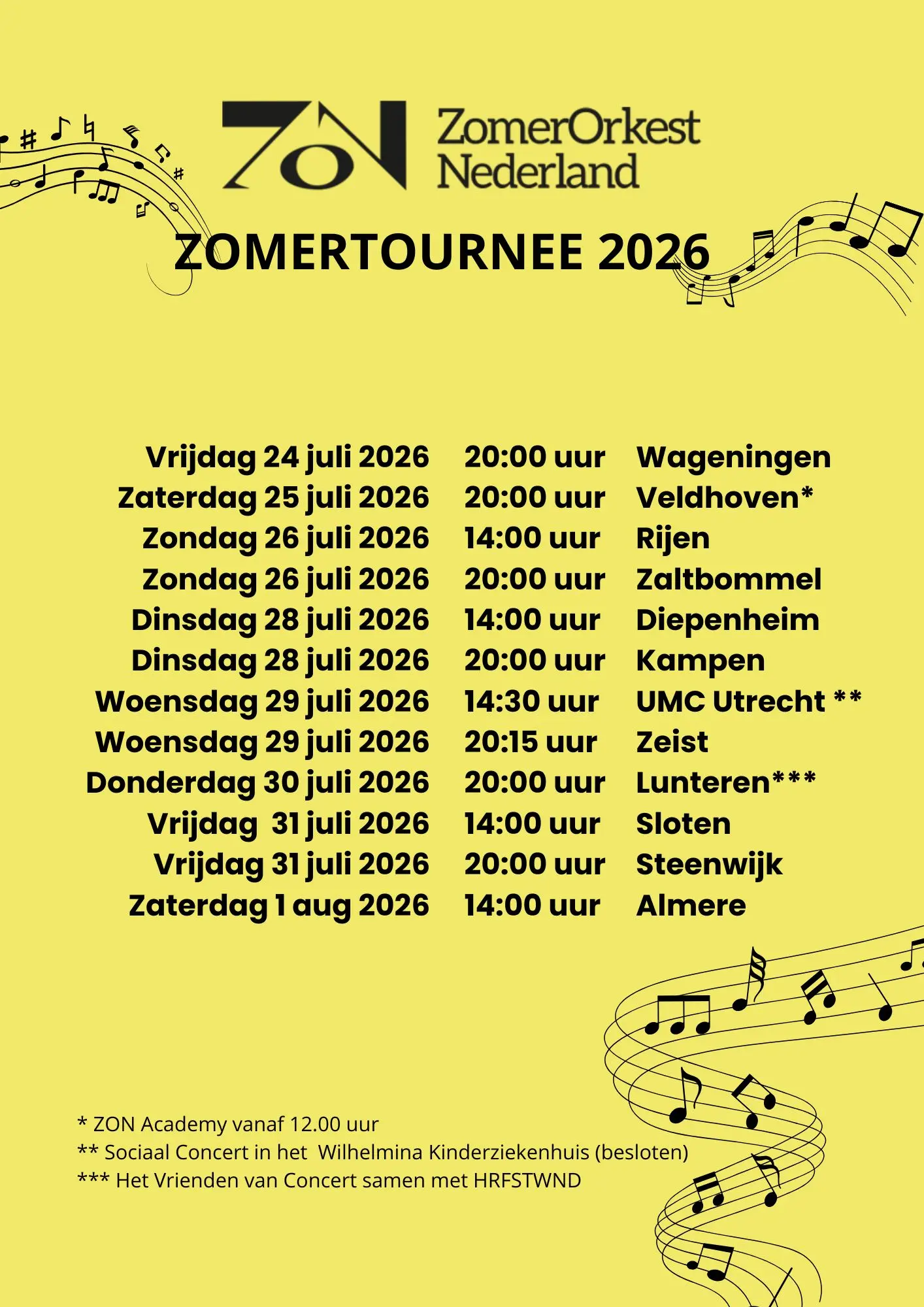 ZON ZomerOrkest Nederland

ZOMERTOURNEE 2026

Vrijdag 24 juli 2026 20:00 uur Wageningen
Zaterdag 25 juli 2026 20:00 uur Veldhoven*
Zondag 26 juli 2026 14:00 uur Rijen
Zondag 26 juli 2026 20:00 uur Zaltbommel
Dinsdag 28 juli 2026 14:00 uur Diepenheim
Dinsdag 28 juli 2026 20:00 uur Kampen
Woensdag 29 juli 2026 14:30 uur UMC Utrecht **
Woensdag 29 juli 2026 20:15 uur Zeist
Donderdag 30 juli 2026 20:00 uur Lunteren***
Vrijdag 31 juli 2026 14:00 uur Sloten
Vrijdag 31 juli 2026 20:00 uur Steenwijk
Zaterdag 1 aug 2026 14:00 uur Almere

* ZON Academy vanaf 12.00 uur
** Sociaal Concert in het Wilhelmina Kinderziekenhuis (besloten)
*** Het Vrienden van Concert samen met HRFSTWND